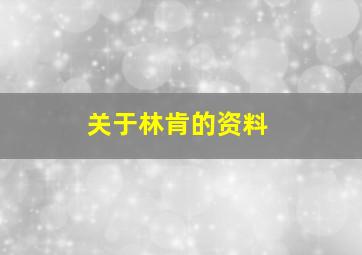 关于林肯的资料